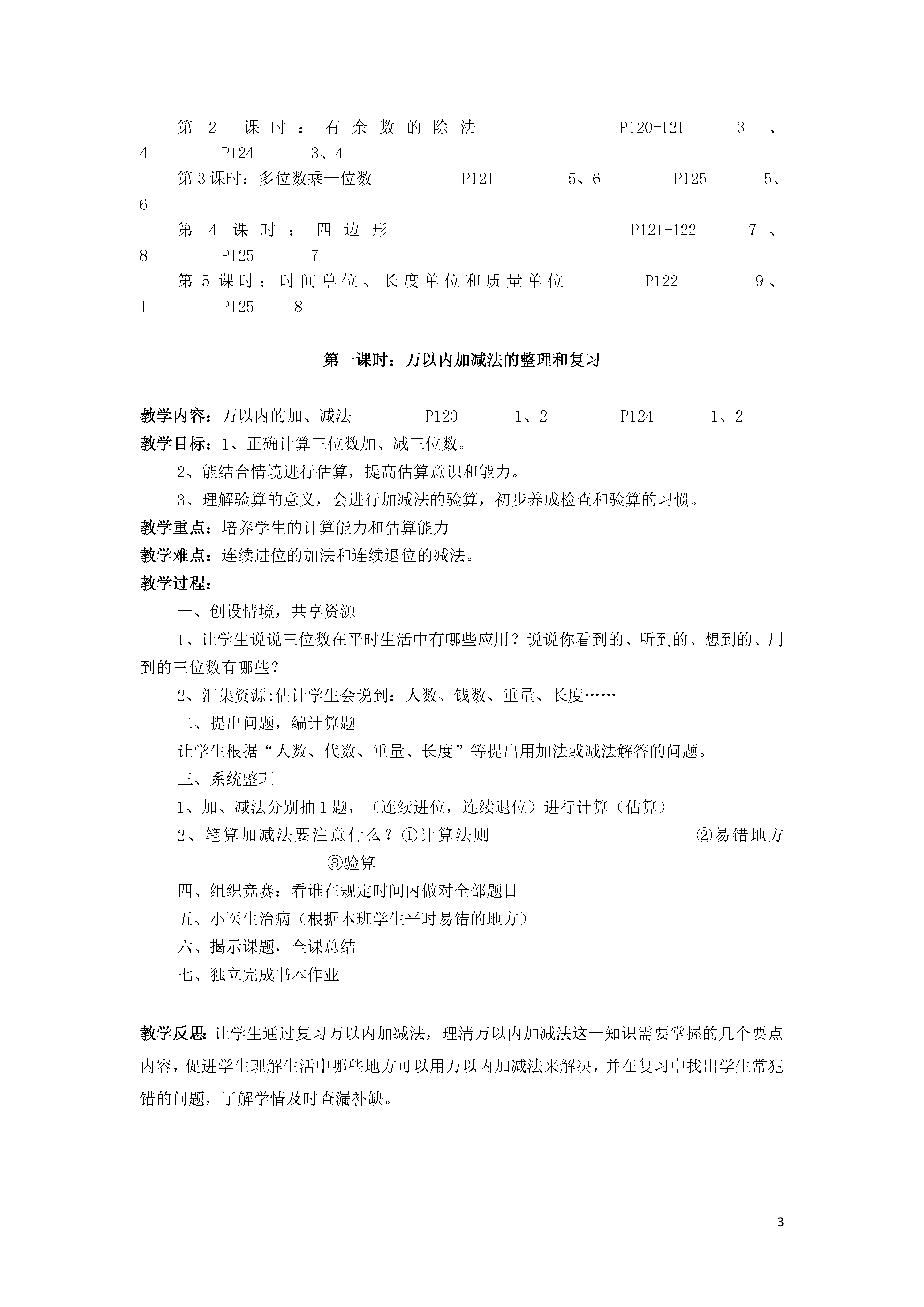 第 2 课时：有余数的除法 P120-121 3、4 P124 3、4

第 3 课时：多位数乘一位数 P121 5、6 P125 5、6

第 4 课时：四边形 P121-122 7、8 P125 7

第 5 课时：时间单位、长度单位和质量单位 P122 9、1 P125 8

第一课时：万以内加减法的整理和复习

教学内容：万以内的加、减法 P120 1、2 P124 1、2

教学目标：1、正确计算三位数加、减三位数。

2、能结合情境进行估算，提高估算意识和能力。

3、理解验算的意义，会进行加减法的验算，初步养成检查和验算的习惯。

教学重点：培养学生的计算能力和估算能力

教学难点：连续进位的加法和连续退位的减法。

教学过程：

一、创设情境，共享资源

1、让学生说说三位数在平时生活中有哪些应用？说说你看到的、听到的、想到的、用到的三位数有哪些？

2、汇集资源:估计学生会说到：人数、钱数、重量、长度……

二、提出问题，编计算题

让学生根据“人数、代数、重量、长度”等提出用加法或减法解答的问题。

三、系统整理

1、加、减法分别抽 1 题，（连续进位，连续退位）进行计算（估算）

2、笔算加减法要注意什么？①计算法则 ②易错地方 ③验算

四、组织竞赛：看谁在规定时间内做对全部题目

五、小医生治病（根据本班学生平时易错的地方）

六、揭示课题，全课总结

七、独立完成书本作业

教学反思:让学生通过复习万以内加减法，理清万以内加减法这一知识需要掌握的几个要点内容，促进学生理解生活中哪些地方可以用万以内加减法来解决，并在复习中找出学生常犯错的问题，了解学情及时查漏补缺。

3